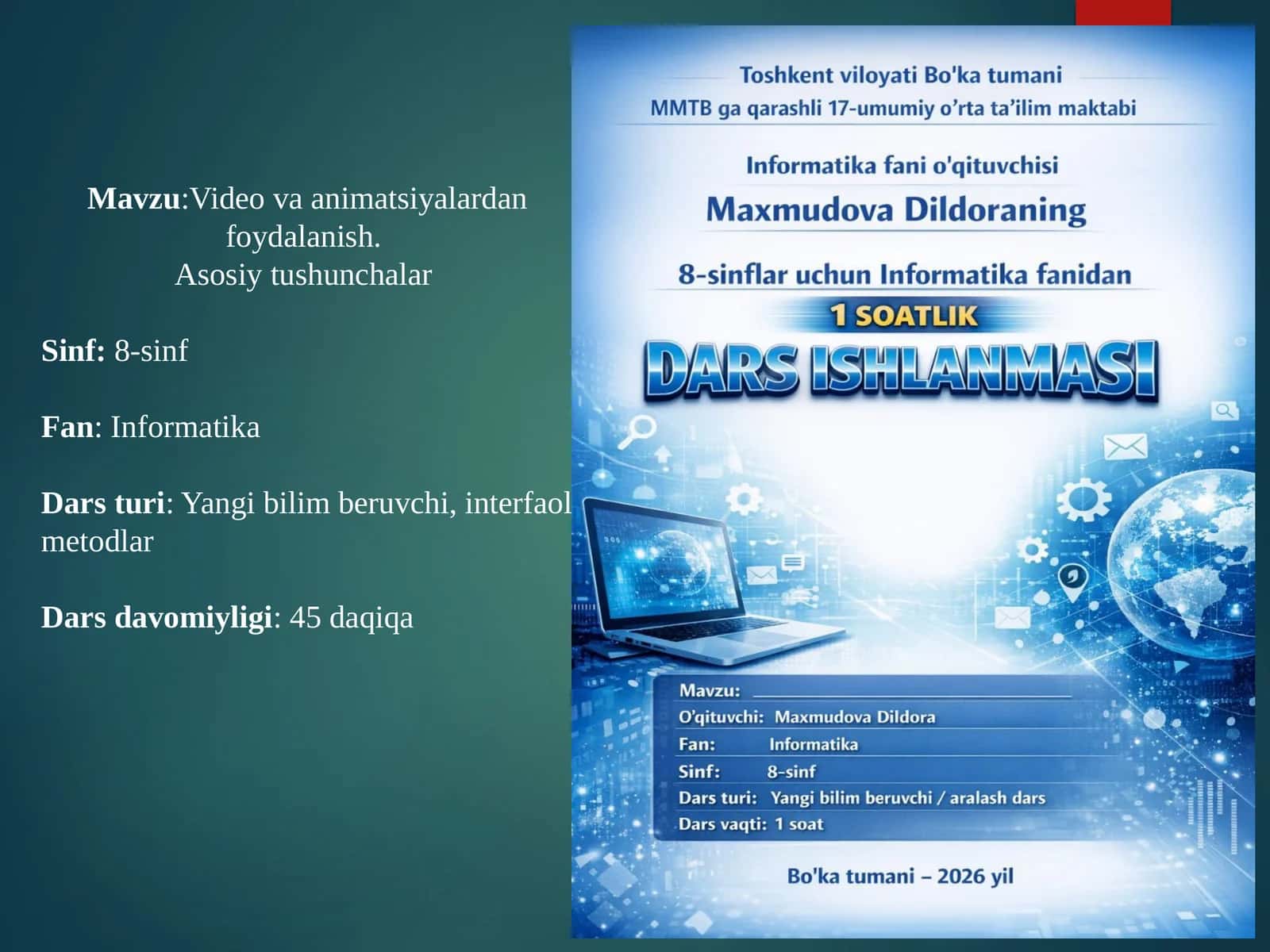 Mavzu:Video va animatsiyalardan foydalanish.
Asosiy tushunchalar

Sinf: 8-sinf

Fan: Informatika

Dars turi: Yangi bilim beruvchi, interfaol metodlar

Dars davomiyligi: 45 daqiqa

Toshkent viloyati Bo'ka tumani
MMTB ga qarashli 17-umumiy o'rta ta'ilim maktabi

Informatika fani o'qituvchisi
Maxmudova Dildoraning

8-sinflar uchun Informatika fanidan
1 SOATLIK
DARS ISHLANMASI

Mavzu:
O'qituvchi: Maxmudova Dildora
Fan: Informatika
Sinf: 8-sinf
Dars turi: Yangi bilim beruvchi / aralash dars
Dars vaqti: 1 soat

Bo'ka tumani – 2026 yil